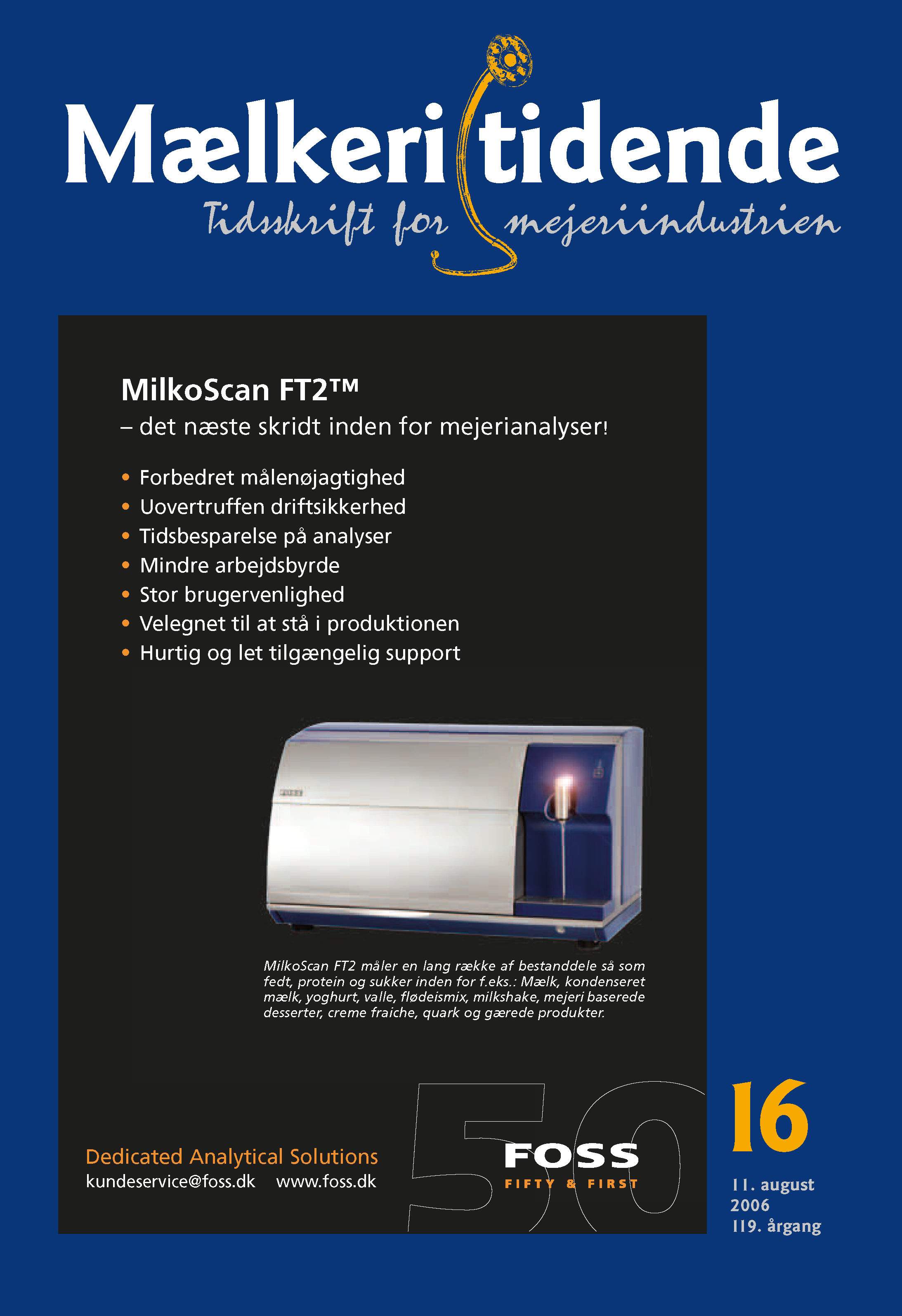 Mælkeritidende

Tidsskrift for mejeriindustrien

MilkoScan FT2™

– det næste skridt inden for mejerianalyser!

• Forbedret målenøjagtighed
• Uovertruffen driftsikkerhed
• Tidsbesparelse på analyser
• Mindre arbejdsbyrde
• Stor brugervenlighed
• Velegnet til at stå i produktionen
• Hurtig og let tilgængelig support

MilkoScan FT2 måler en lang række af bestanddele så som fedt, protein og sukker inden for f.eks.: Mælk, kondenseret mælk, yoghurt, valle, flødeismix, milkshake, mejeri baserede desserter, creme fraiche, quark og gærede produkter.

Dedicated Analytical Solutions
kundeservice@foss.dk www.foss.dk

50
FOSS
FIFTY & FIRST

16

11. august
2006
119. årgang